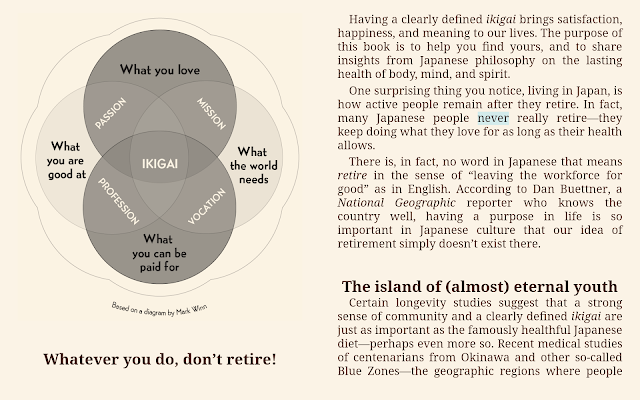 What you love

PASSION

MISSION

What you are good at

IKIGAI

What the world needs

PROFESSION

VOCATION

What you can be paid for

Based on a diagram by Mark Winn

Whatever you do, don't retire!

Having a clearly defined ikigai brings satisfaction, happiness, and meaning to our lives. The purpose of this book is to help you find yours, and to share insights from Japanese philosophy on the lasting health of body, mind, and spirit.

One surprising thing you notice, living in Japan, is how active people remain after they retire. In fact, many Japanese people never really retire—they keep doing what they love for as long as their health allows.

There is, in fact, no word in Japanese that means retire in the sense of "leaving the workforce for good" as in English. According to Dan Buettner, a National Geographic reporter who knows the country well, having a purpose in life is so important in Japanese culture that our idea of retirement simply doesn't exist there.

The island of (almost) eternal youth

Certain longevity studies suggest that a strong sense of community and a clearly defined ikigai are just as important as the famously healthful Japanese diet—perhaps even more so. Recent medical studies of centenarians from Okinawa and other so-called Blue Zones—the geographic regions where people